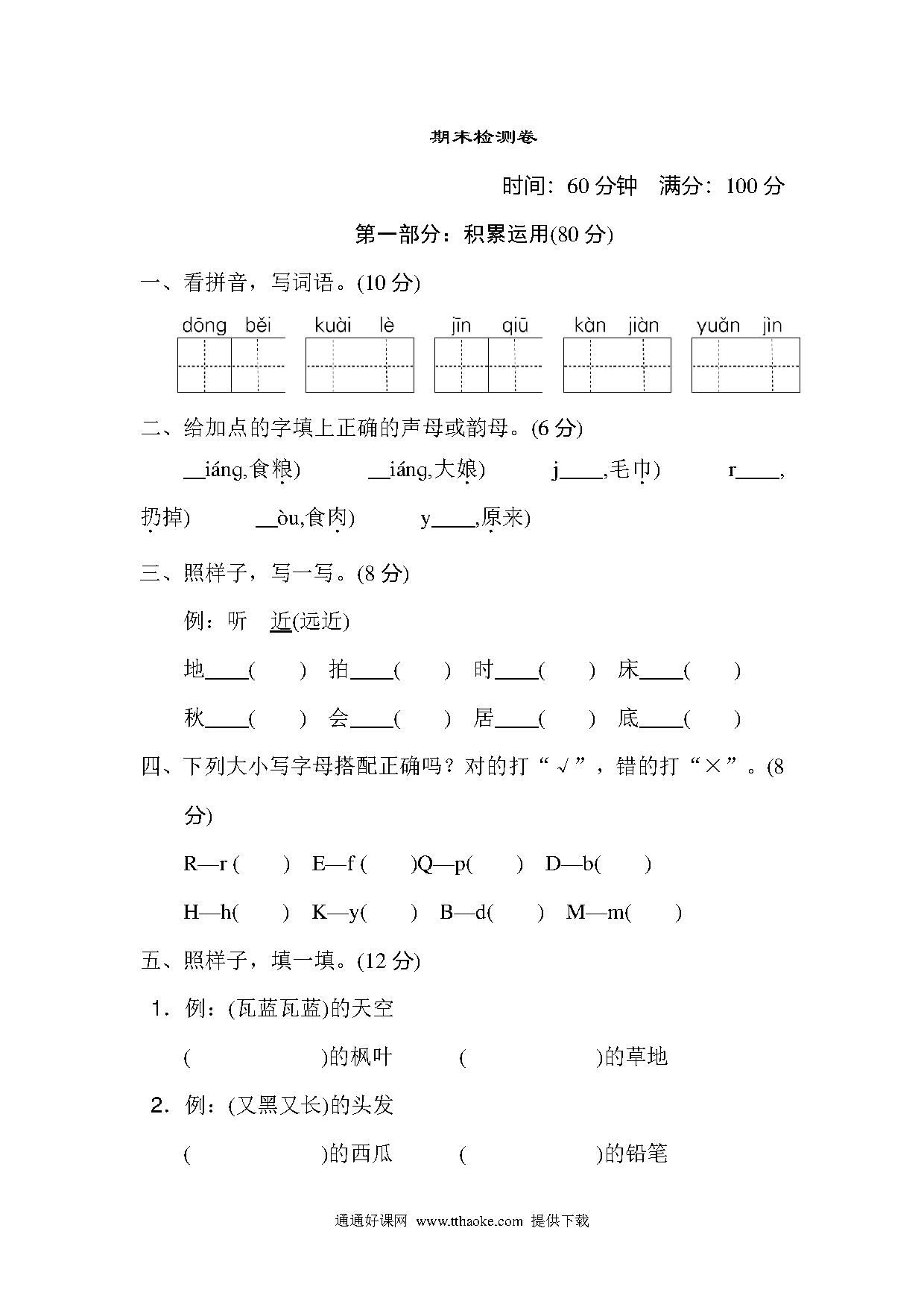 期末检测卷

时间：60 分钟　满分：100 分

第一部分：积累运用(80 分)

一、看拼音，写词语。(10 分)

dōng běi　　kuài lè　　jīn qiū　　kàn jiàn　　yuǎn jìn

二、给加点的字填上正确的声母或韵母。(6 分)

__iáng,食粮)　　__iáng,大娘)　　j____,毛巾)　　r____,扔掉)　　__òu,食肉)　　y____,原来)

三、照样子，写一写。(8 分)

例：听　近(远近)

地____(　　)　拍____(　　)　时____(　　)　床____(　　)

秋____(　　)　会____(　　)　居____(　　)　底____(　　)

四、下列大小写字母搭配正确吗？对的打“√”，错的打“×”。(8 分)

R—r (　　)　E—f (　　)Q—p(　　)　D—b(　　)

H—h(　　)　K—y(　　)　B—d(　　)　M—m(　　)

五、照样子，填一填。(12 分)

1．例：(瓦蓝瓦蓝)的天空

(　　　　　　)的枫叶　　(　　　　　　)的草地

2．例：(又黑又长)的头发

(　　　　　　)的西瓜　　(　　　　　　)的铅笔

通通好课网 www.tthaoke.com 提供下载